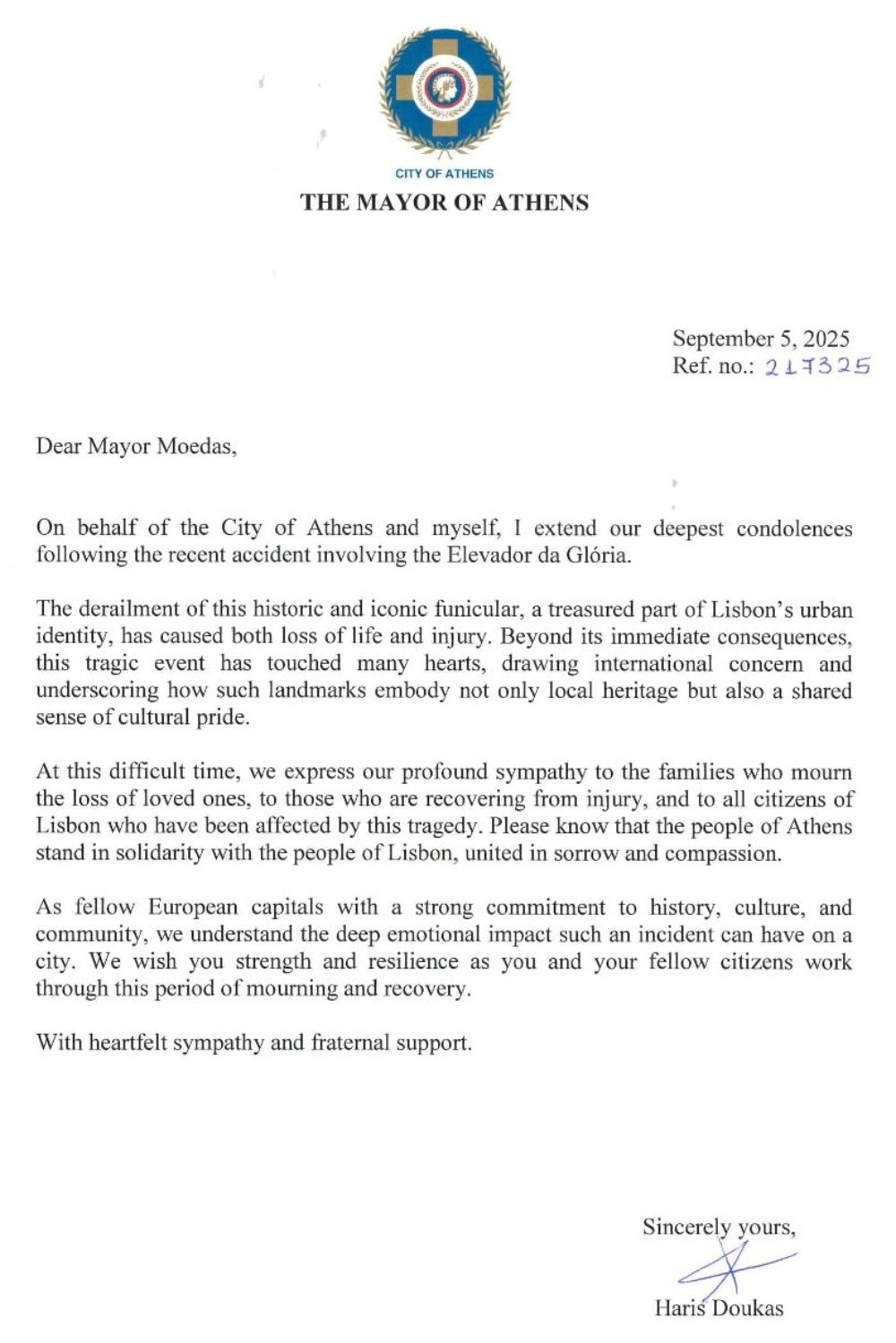 CITY OF ATHENS
THE MAYOR OF ATHENS

September 5, 2025
Ref. no.: 217325

Dear Mayor Moedas,

On behalf of the City of Athens and myself, I extend our deepest condolences following the recent accident involving the Elevador da Glória.

The derailment of this historic and iconic funicular, a treasured part of Lisbon's urban identity, has caused both loss of life and injury. Beyond its immediate consequences, this tragic event has touched many hearts, drawing international concern and underscoring how such landmarks embody not only local heritage but also a shared sense of cultural pride.

At this difficult time, we express our profound sympathy to the families who mourn the loss of loved ones, to those who are recovering from injury, and to all citizens of Lisbon who have been affected by this tragedy. Please know that the people of Athens stand in solidarity with the people of Lisbon, united in sorrow and compassion.

As fellow European capitals with a strong commitment to history, culture, and community, we understand the deep emotional impact such an incident can have on a city. We wish you strength and resilience as you and your fellow citizens work through this period of mourning and recovery.

With heartfelt sympathy and fraternal support.

Sincerely yours,

Haris Doukas